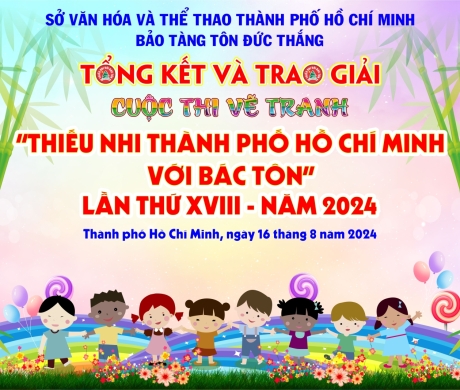 SỞ VĂN HÓA VÀ THỂ THAO THÀNH PHỐ HỒ CHÍ MINH
BẢO TÀNG TÔN ĐỨC THẮNG

TỔNG KẾT VÀ TRAO GIẢI
CUỘC THI VẼ TRANH
"THIẾU NHI THÀNH PHỐ HỒ CHÍ MINH VỚI BÁC TÔN"
LẦN THỨ XVIII - NĂM 2024

Thành phố Hồ Chí Minh, ngày 16 tháng 8 năm 2024